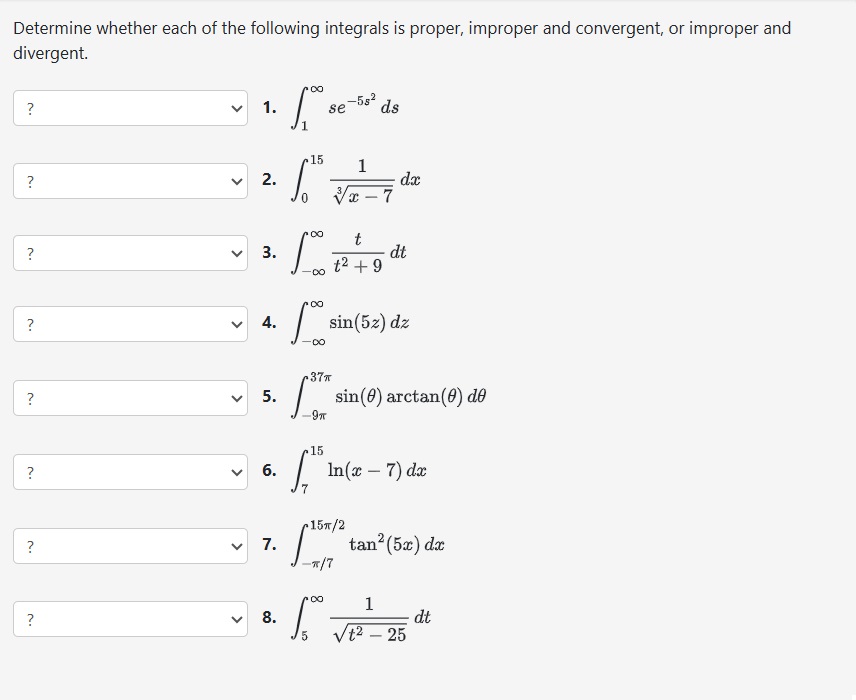 Determine whether each of the following integrals is proper, improper and convergent, or improper and divergent.

? 1. $\int_{1}^{\infty} se^{-5s^2}\,ds$

? 2. $\int_{0}^{15} \frac{1}{\sqrt[3]{x-7}}\,dx$

? 3. $\int_{-\infty}^{\infty} \frac{t}{t^2+9}\,dt$

? 4. $\int_{-\infty}^{\infty} \sin(5z)\,dz$

? 5. $\int_{-9\pi}^{37\pi} \sin(\theta)\arctan(\theta)\,d\theta$

? 6. $\int_{7}^{15} \ln(x-7)\,dx$

? 7. $\int_{-\pi/7}^{15\pi/2} \tan^2(5x)\,dx$

? 8. $\int_{5}^{\infty} \frac{1}{\sqrt{t^2-25}}\,dt$